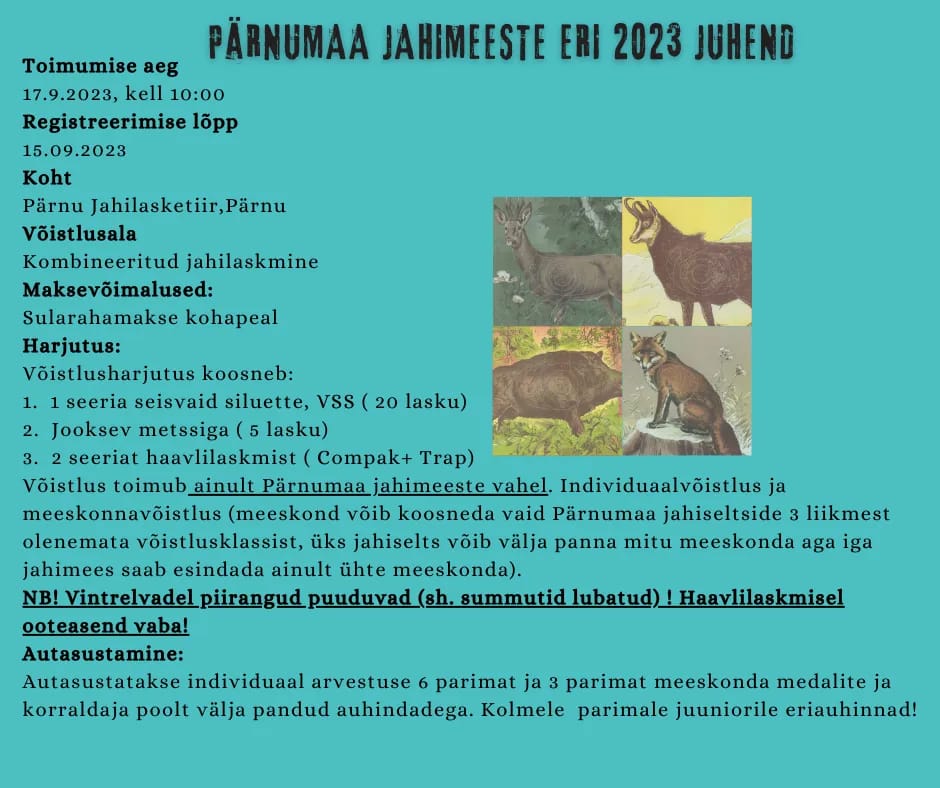 PÄRNUMAA JAHIMEESTE ERI 2023 JUHEND

Toimumise aeg
17.9.2023, kell 10:00
Registreerimise lõpp
15.09.2023
Koht
Pärnu Jahilasketiir,Pärnu
Võistlusala
Kombineeritud jahilaskmine
Maksevõimalused:
Sularahamakse kohapeal
Harjutus:
Võistlusharjutus koosneb:
1. 1 seeria seisvaid siluette, VSS ( 20 lasku)
2. Jooksev metssiga ( 5 lasku)
3. 2 seeriat haavlilaskmist ( Compak+ Trap)
Võistlus toimub ainult Pärnumaa jahimeeste vahel. Individuaalvõistlus ja meeskonnavõistlus (meeskond võib koosneda vaid Pärnumaa jahiseltside 3 liikmest olenemata võistlusklassist, üks jahiselts võib välja panna mitu meeskonda aga iga jahimees saab esindada ainult ühte meeskonda).
NB! Vintrelvadel piirangud puuduvad (sh. summutid lubatud) ! Haavlilaskmisel ooteasend vaba!
Autasustamine:
Autasustatakse individuaal arvestuse 6 parimat ja 3 parimat meeskonda medalite ja korraldaja poolt välja pandud auhindadega. Kolmele parimale juuniorile eriauhinnad!